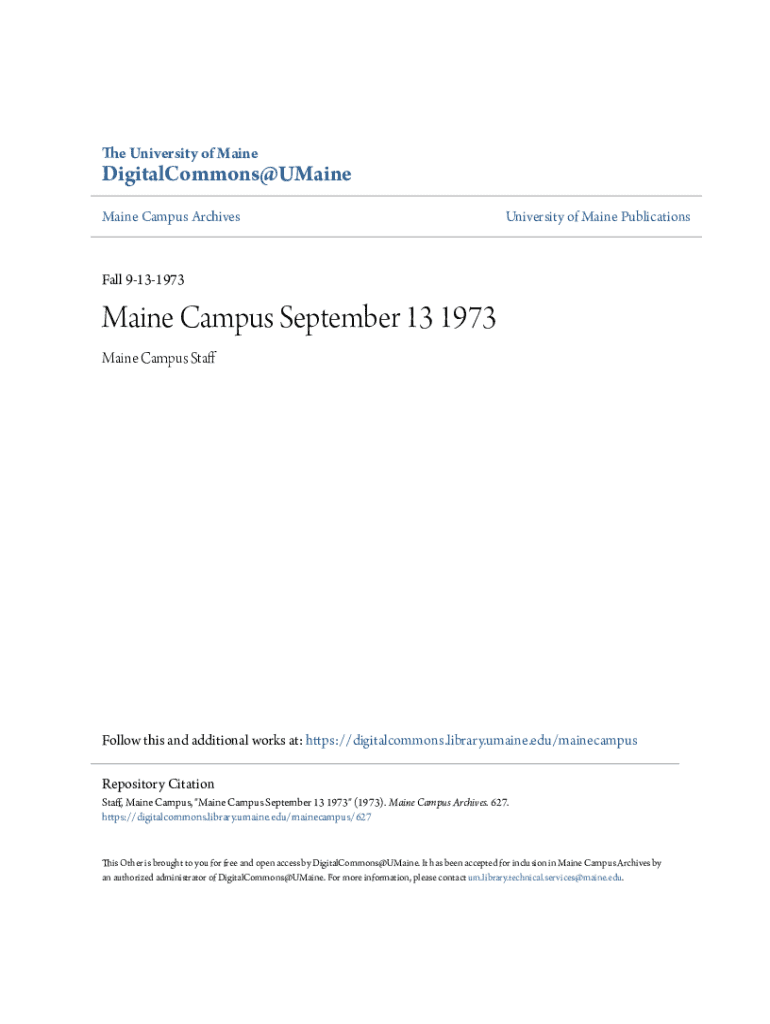 The University of Maine
DigitalCommons@UMaine

Maine Campus Archives

University of Maine Publications

Fall 9-13-1973

Maine Campus September 13 1973

Maine Campus Staff

Follow this and additional works at: https://digitalcommons.library.umaine.edu/mainecampus

Repository Citation
Staff, Maine Campus, "Maine Campus September 13 1973" (1973). Maine Campus Archives. 627.
https://digitalcommons.library.umaine.edu/mainecampus/627

This Other is brought to you for free and open access by DigitalCommons@UMaine. It has been accepted for inclusion in Maine Campus Archives by an authorized administrator of DigitalCommons@UMaine. For more information, please contact um.library.technical.services@maine.edu.